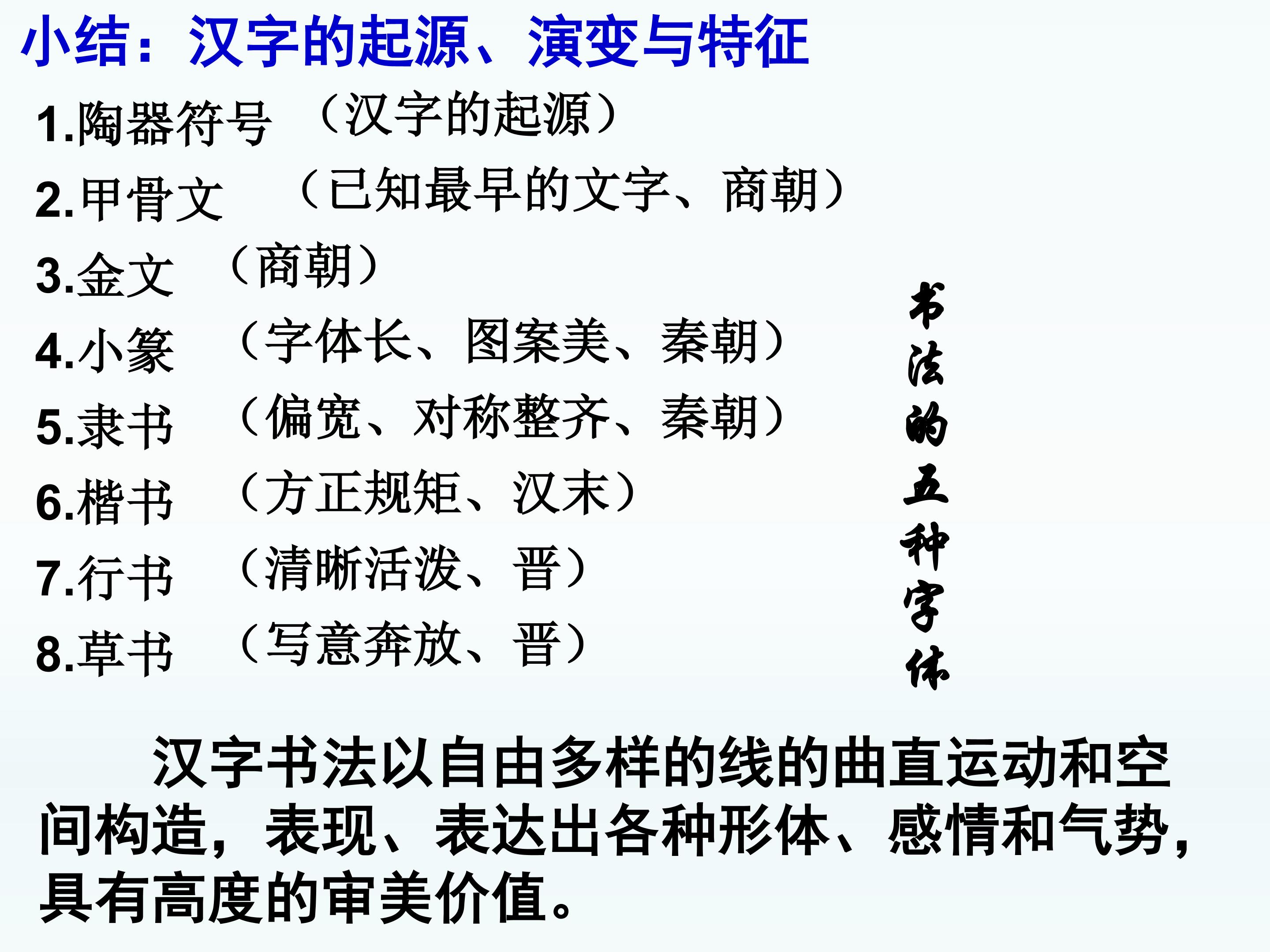 小结：汉字的起源、演变与特征

1.陶器符号 （汉字的起源）
2.甲骨文 （已知最早的文字、商朝）
3.金文 （商朝）
4.小篆 （字体长、图案美、秦朝）
5.隶书 （偏宽、对称整齐、秦朝）
6.楷书 （方正规矩、汉末）
7.行书 （清晰活泼、晋）
8.草书 （写意奔放、晋）

书法的五种字体

汉字书法以自由多样的线的曲直运动和空间构造，表现、表达出各种形体、感情和气势，具有高度的审美价值。